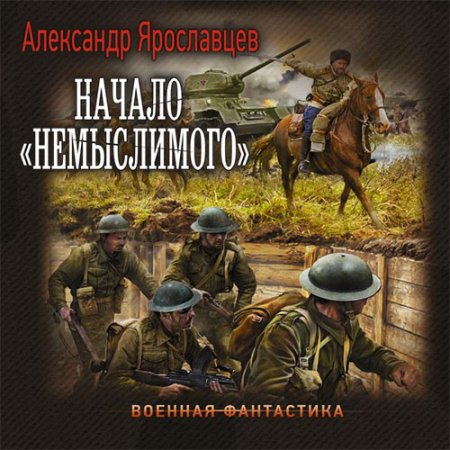 Александр Ярославцев

НАЧАЛО «НЕМЫСЛИМОГО»

ВОЕННАЯ ФАНТАСТИКА